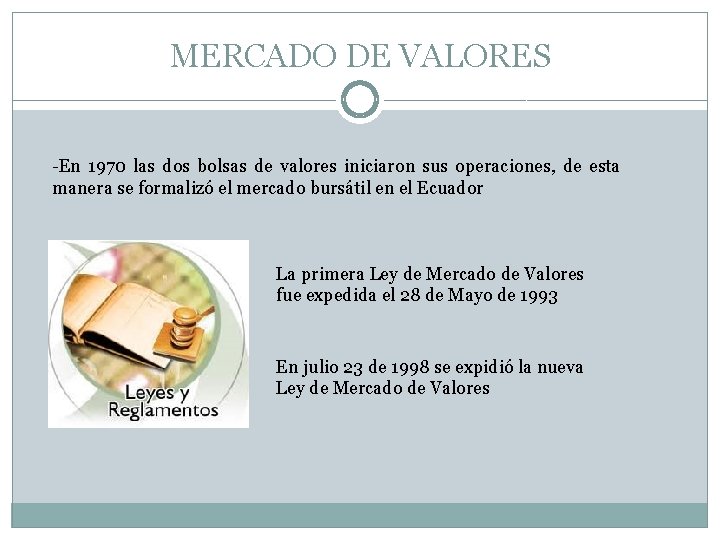 MERCADO DE VALORES

-En 1970 las dos bolsas de valores iniciaron sus operaciones, de esta manera se formalizó el mercado bursátil en el Ecuador

Leyes y Reglamentos

La primera Ley de Mercado de Valores fue expedida el 28 de Mayo de 1993

En julio 23 de 1998 se expidió la nueva Ley de Mercado de Valores